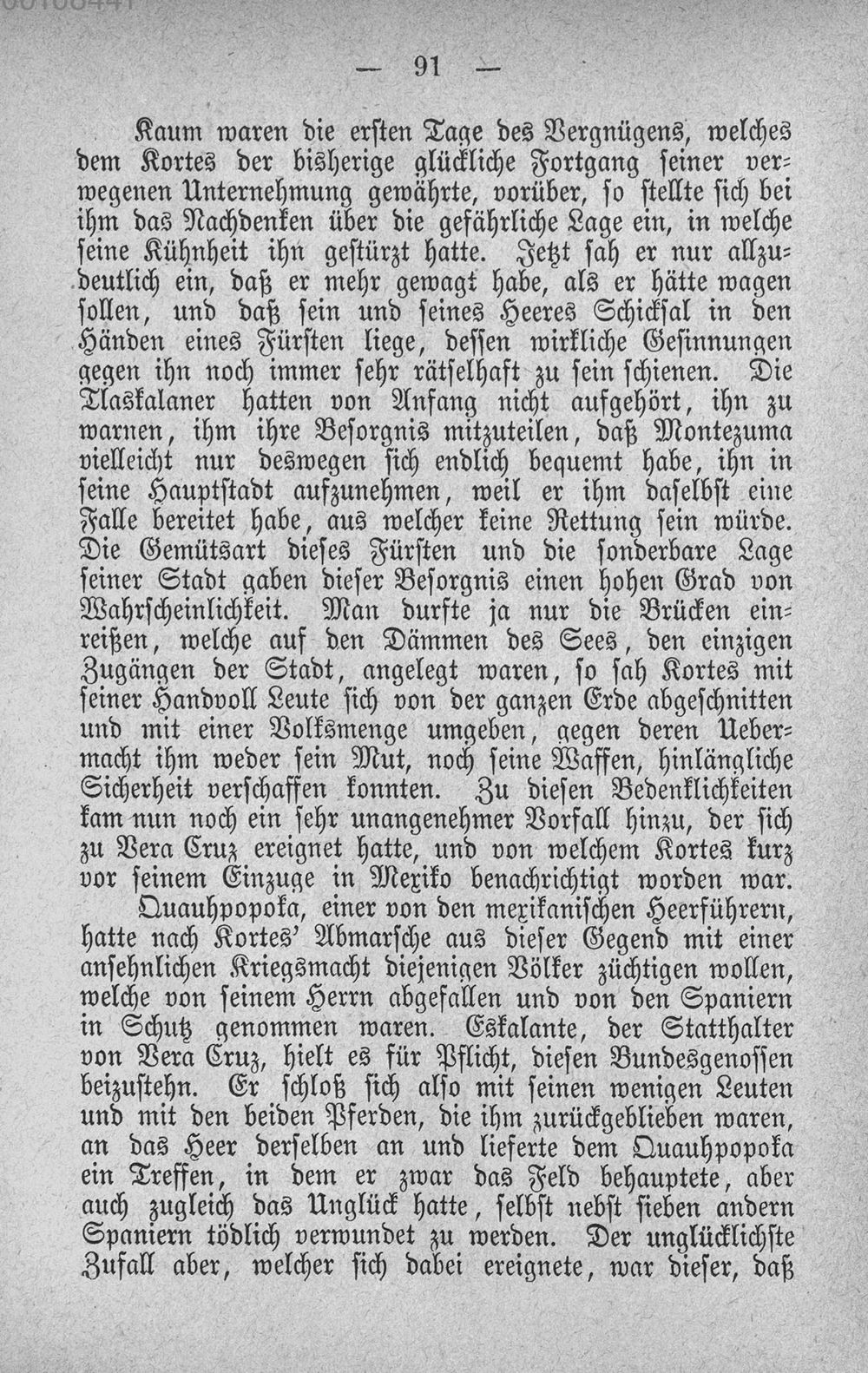 — 91 —

Kaum waren die ersten Tage des Vergnügens, welches dem Kortes der bisherige glückliche Fortgang seiner verwegenen Unternehmung gewährte, vorüber, so stellte sich bei ihm das Nachdenken über die gefährliche Lage ein, in welche seine Kühnheit ihn gestürzt hatte. Jetzt sah er nur allzudeutlich ein, daß er mehr gewagt habe, als er hätte wagen sollen, und daß sein und seines Heeres Schicksal in den Händen eines Fürsten liege, dessen wirkliche Gesinnungen gegen ihn noch immer sehr rätselhaft zu sein schienen. Die Tlaskalaner hatten von Anfang nicht aufgehört, ihn zu warnen, ihm ihre Besorgnis mitzuteilen, daß Montezuma vielleicht nur deswegen sich endlich bequemt habe, ihn in seine Hauptstadt aufzunehmen, weil er ihm daselbst eine Falle bereitet habe, aus welcher keine Rettung sein würde. Die Gemütsart dieses Fürsten und die sonderbare Lage seiner Stadt gaben dieser Besorgnis einen hohen Grad von Wahrscheinlichkeit. Man durfte ja nur die Brücken einreißen, welche auf den Dämmen des Sees, den einzigen Zugängen der Stadt, angelegt waren, so sah Kortes mit seiner Handvoll Leute sich von der ganzen Erde abgeschnitten und mit einer Volksmenge umgeben, gegen deren Uebermacht ihm weder sein Mut, noch seine Waffen, hinlängliche Sicherheit verschaffen konnten. Zu diesen Bedenklichkeiten kam nun noch ein sehr unangenehmer Vorfall hinzu, der sich zu Vera Cruz ereignet hatte, und von welchem Kortes kurz vor seinem Einzuge in Mexiko benachrichtigt worden war.

Quauhpopoka, einer von den mexikanischen Heerführern, hatte nach Kortes' Abmarsche aus dieser Gegend mit einer ansehnlichen Kriegsmacht diejenigen Völker züchtigen wollen, welche von seinem Herrn abgefallen und von den Spaniern in Schutz genommen waren. Eskalante, der Statthalter von Vera Cruz, hielt es für Pflicht, diesen Bundesgenossen beizustehn. Er schloß sich also mit seinen wenigen Leuten und mit den beiden Pferden, die ihm zurückgeblieben waren, an das Heer derselben an und lieferte dem Quauhpopoka ein Treffen, in dem er zwar das Feld behauptete, aber auch zugleich das Unglück hatte, selbst nebst sieben andern Spaniern tödlich verwundet zu werden. Der unglücklichste Zufall aber, welcher sich dabei ereignete, war dieser, daß